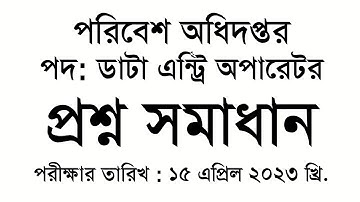 পরিবেশ অধিদপ্তর
পদ: ডাটা এন্ট্রি অপারেটর

প্রশ্ন সমাধান

পরীক্ষার তারিখ : ১৫ এপ্রিল ২০২৩ খ্রি.